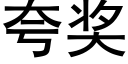 夸奖